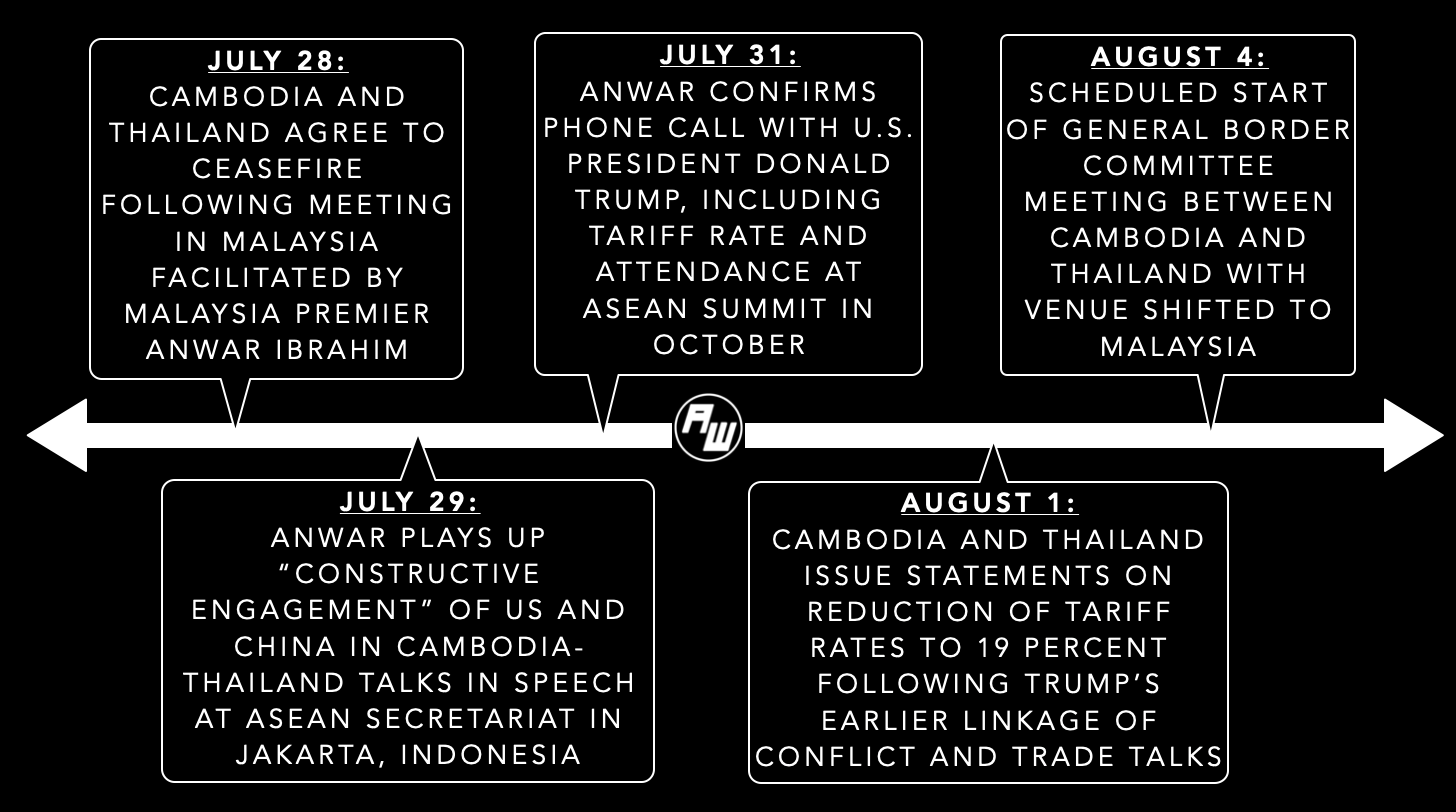 JULY 28:
CAMBODIA AND THAILAND AGREE TO CEASEFIRE FOLLOWING MEETING IN MALAYSIA FACILITATED BY MALAYSIA PREMIER ANWAR IBRAHIM

JULY 29:
ANWAR PLAYS UP "CONSTRUCTIVE ENGAGEMENT" OF US AND CHINA IN CAMBODIA-THAILAND TALKS IN SPEECH AT ASEAN SECRETARIAT IN JAKARTA, INDONESIA

JULY 31:
ANWAR CONFIRMS PHONE CALL WITH U.S. PRESIDENT DONALD TRUMP, INCLUDING TARIFF RATE AND ATTENDANCE AT ASEAN SUMMIT IN OCTOBER

AW

AUGUST 1:
CAMBODIA AND THAILAND ISSUE STATEMENTS ON REDUCTION OF TARIFF RATES TO 19 PERCENT FOLLOWING TRUMP'S EARLIER LINKAGE OF CONFLICT AND TRADE TALKS

AUGUST 4:
SCHEDULED START OF GENERAL BORDER COMMITTEE MEETING BETWEEN CAMBODIA AND THAILAND WITH VENUE SHIFTED TO MALAYSIA